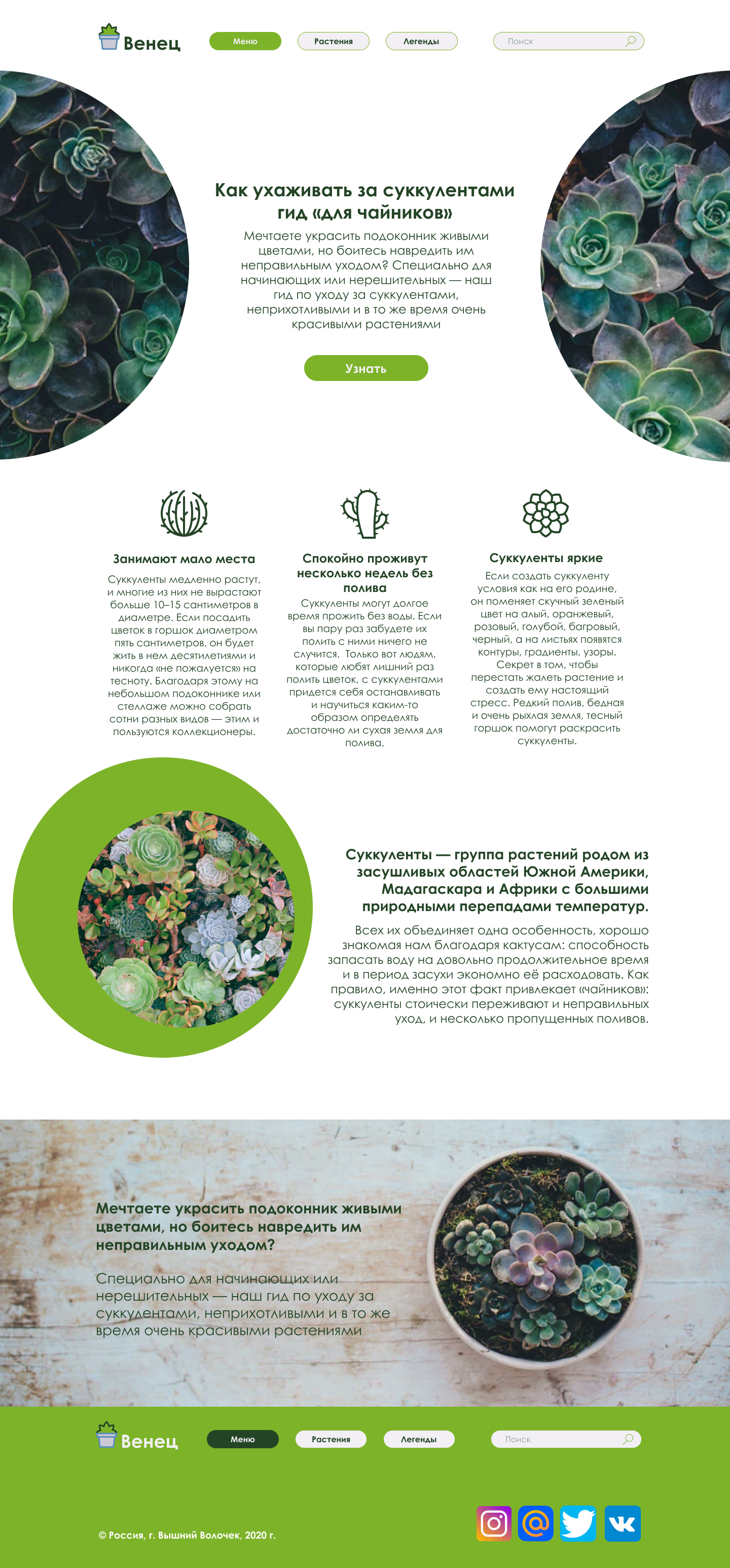 Венец

Меню

Растения

Легенды

Поиск

Как ухаживать за суккулентами гид «для чайников»

Мечтаете украсить подоконник живыми цветами, но боитесь навредить им неправильным уходом? Специально для начинающих или нерешительных — наш гид по уходу за суккулентами, неприхотливыми и в то же время очень красивыми растениями

Узнать

Занимают мало места

Суккуленты медленно растут, и многие из них не вырастают больше 10–15 сантиметров в диаметре. Если посадить цветок в горшок диаметром пять сантиметров, он будет жить в нем десятилетиями и никогда «не пожалуется» на тесноту. Благодаря этому на небольшом подоконнике или стеллаже можно собрать сотни разных видов — этим и пользуются коллекционеры.

Спокойно проживут несколько недель без полива

Суккуленты могут долгое время прожить без воды. Если вы пару раз забудете их полить с ними ничего не случится. Только вот людям, которые любят лишний раз полить цветок, с суккулентами придется себя останавливать и научиться каким-то образом определять достаточно ли сухая земля для полива.

Суккуленты яркие

Если создать суккуленту условия как на его родине, он поменяет скучный зеленый цвет на алый, оранжевый, розовый, голубой, багровый, черный, а на листьях появятся контуры, градиенты, узоры. Секрет в том, чтобы перестать жалеть растение и создать ему настоящий стресс. Редкий полив, бедная и очень рыхлая земля, тесный горшок помогут раскрасить суккуленты.

Суккуленты — группа растений родом из засушливых областей Южной Америки, Мадагаскара и Африки с большими природными перепадами температур.

Всех их объединяет одна особенность, хорошо знакомая нам благодаря кактусам: способность запасать воду на довольно продолжительное время и в период засухи экономно её расходовать. Как правило, именно этот факт привлекает «чайников»: суккуленты стоически переживают и неправильных уход, и несколько пропущенных поливов.

Мечтаете украсить подоконник живыми цветами, но боитесь навредить им неправильным уходом?

Специально для начинающих или нерешительных — наш гид по уходу за суккулентами, неприхотливыми и в то же время очень красивыми растениями

Венец

Меню

Растения

Легенды

Поиск

© Россия, г. Вышний Волочек, 2020 г.